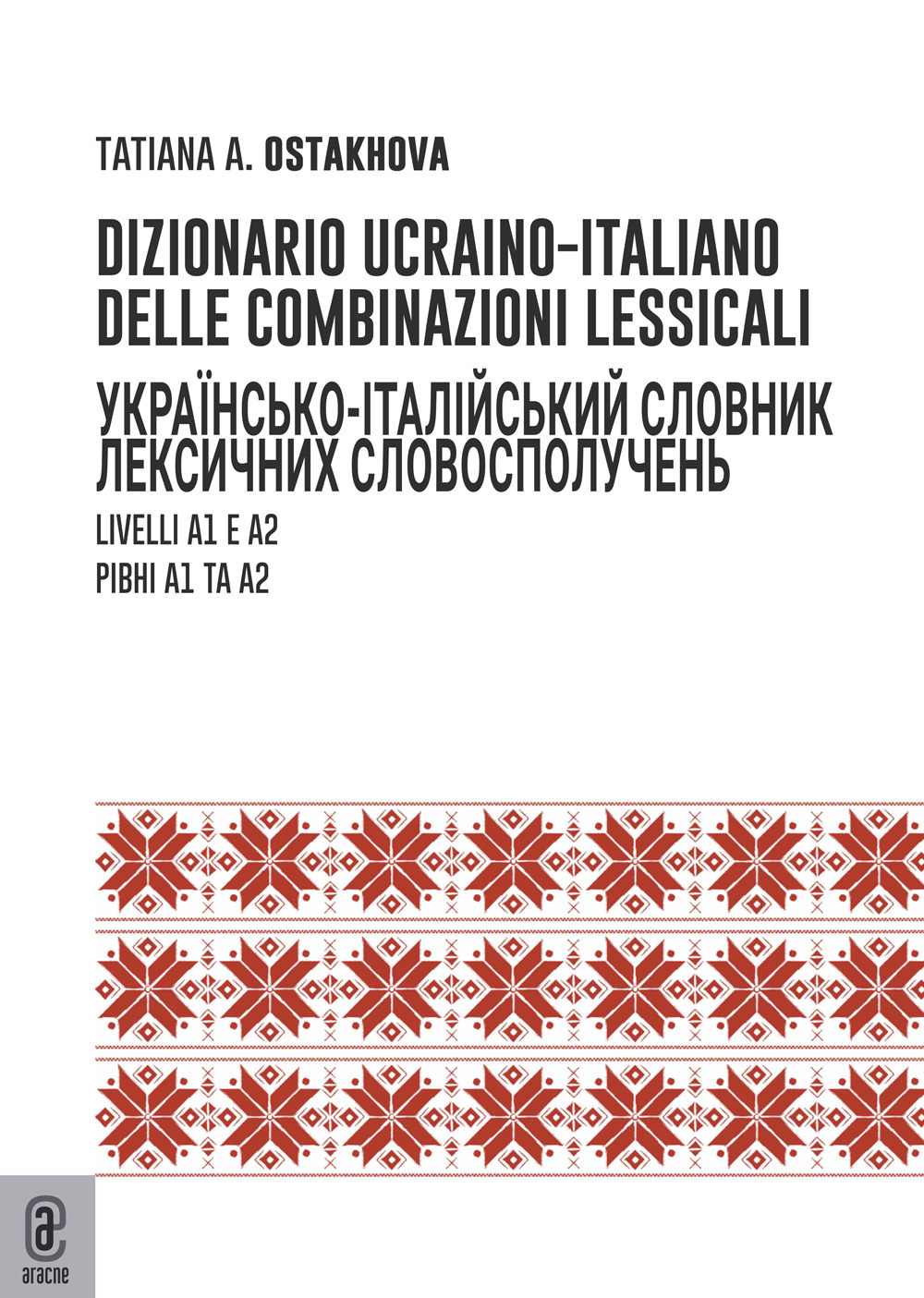 TATIANA A. OSTAKHOVA

DIZIONARIO UCRAINO-ITALIANO DELLE COMBINAZIONI LESSICALI

УКРАЇНСЬКО-ІТАЛІЙСЬКИЙ СЛОВНИК ЛЕКСИЧНИХ СЛОВОСПОЛУЧЕНЬ

LIVELLI A1 E A2

РІВНІ А1 ТА А2

aracne